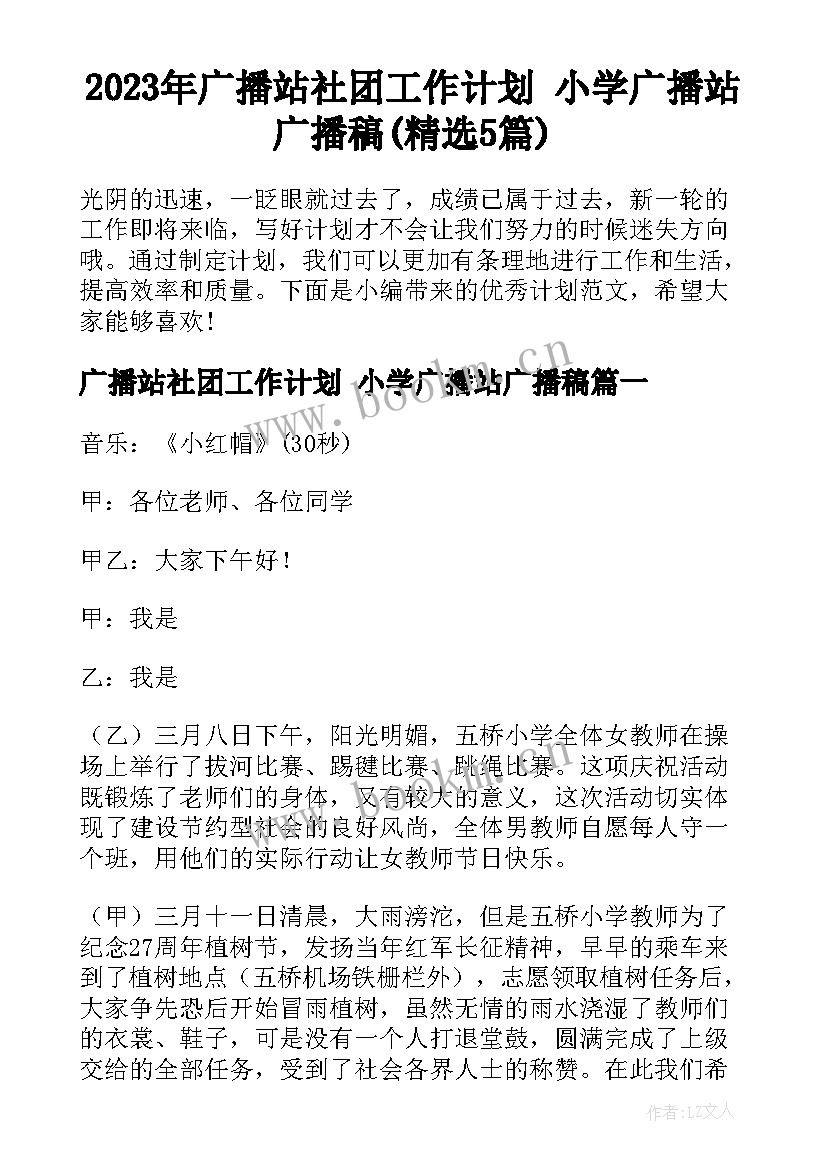 2023年广播站社团工作计划 小学广播站广播稿(精选5篇)

光阴的迅速，一眨眼就过去了，成绩已属于过去，新一轮的工作即将来临，写好计划才不会让我们努力的时候迷失方向哦。通过制定计划，我们可以更加有条理地进行工作和生活，提高效率和质量。下面是小编带来的优秀计划范文，希望大家能够喜欢！

广播站社团工作计划 小学广播站广播稿篇一

音乐：《小红帽》(30秒)

甲：各位老师、各位同学

甲乙：大家下午好！

甲：我是

乙：我是

（乙）三月八日下午，阳光明媚，五桥小学全体女教师在操场上举行了拔河比赛、踢毽比赛、跳绳比赛。这项庆祝活动既锻炼了老师们的身体，又有较大的意义，这次活动切实体现了建设节约型社会的良好风尚，全体男教师自愿每人守一个班，用他们的实际行动让女教师节日快乐。

（甲）三月十一日清晨，大雨滂沱，但是五桥小学教师为了纪念27周年植树节，发扬当年红军长征精神，早早的乘车来到了植树地点（五桥机场铁栅栏外），志愿领取植树任务后，大家争先恐后开始冒雨植树，虽然无情的雨水浇湿了教师们的衣裳、鞋子，可是没有一个人打退堂鼓，圆满完成了上级交给的全部任务，受到了社会各界人士的称赞。在此我们希

www.bookm.cn

作者：LZ文人